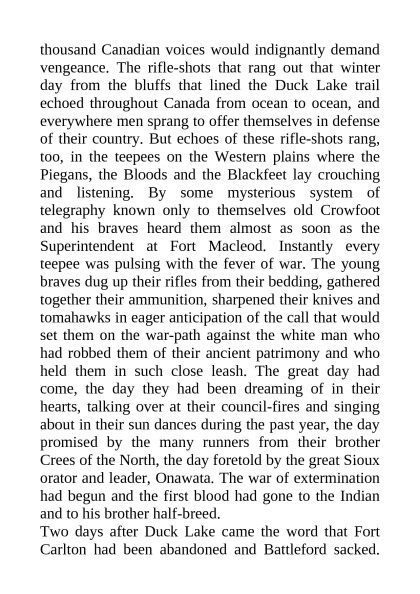 thousand Canadian voices would indignantly demand vengeance. The rifle-shots that rang out that winter day from the bluffs that lined the Duck Lake trail echoed throughout Canada from ocean to ocean, and everywhere men sprang to offer themselves in defense of their country. But echoes of these rifle-shots rang, too, in the teepees on the Western plains where the Piegans, the Bloods and the Blackfeet lay crouching and listening. By some mysterious system of telegraphy known only to themselves old Crowfoot and his braves heard them almost as soon as the Superintendent at Fort Macleod. Instantly every teepee was pulsing with the fever of war. The young braves dug up their rifles from their bedding, gathered together their ammunition, sharpened their knives and tomahawks in eager anticipation of the call that would set them on the war-path against the white man who had robbed them of their ancient patrimony and who held them in such close leash. The great day had come, the day they had been dreaming of in their hearts, talking over at their council-fires and singing about in their sun dances during the past year, the day promised by the many runners from their brother Crees of the North, the day foretold by the great Sioux orator and leader, Onawata. The war of extermination had begun and the first blood had gone to the Indian and to his brother half-breed.
Two days after Duck Lake came the word that Fort Carlton had been abandoned and Battleford sacked.